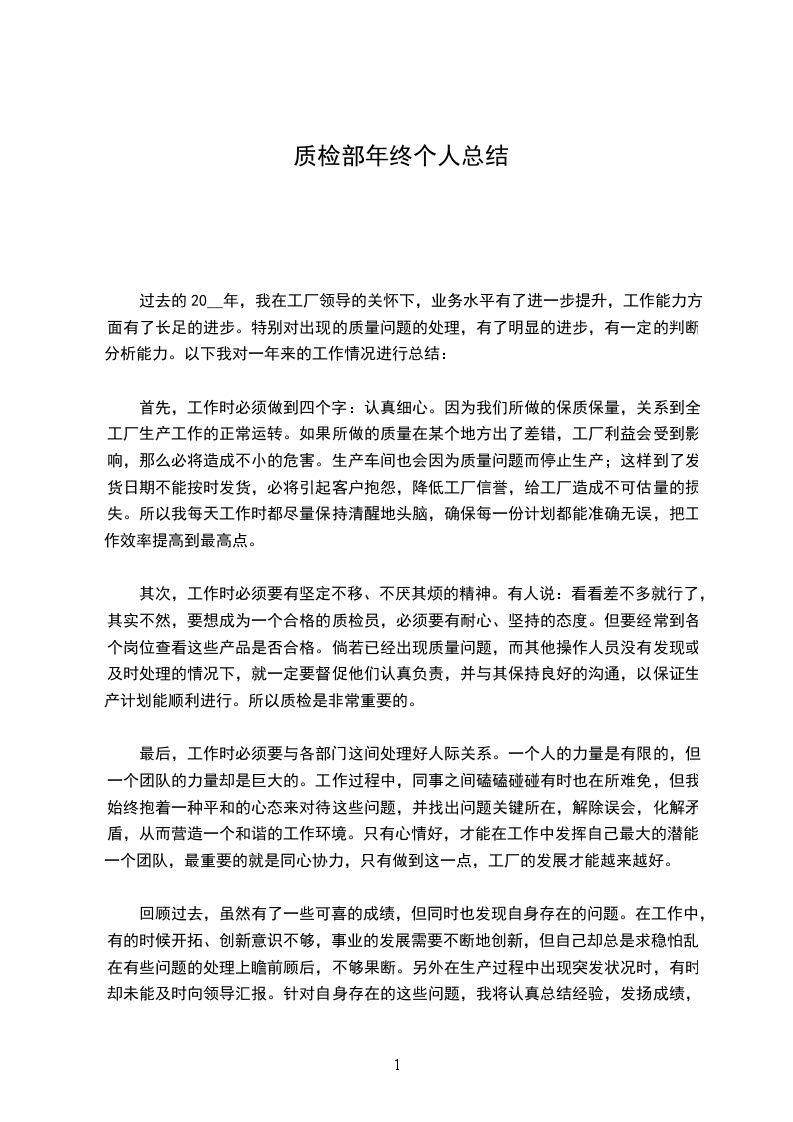 质检部年终个人总结

过去的 20__年，我在工厂领导的关怀下，业务水平有了进一步提升，工作能力方面有了长足的进步。特别对出现的质量问题的处理，有了明显的进步，有一定的判断分析能力。以下我对一年来的工作情况进行总结：

首先，工作时必须做到四个字：认真细心。因为我们所做的保质保量，关系到全工厂生产工作的正常运转。如果所做的质量在某个地方出了差错，工厂利益会受到影响，那么必将造成不小的危害。生产车间也会因为质量问题而停止生产；这样到了发货日期不能按时发货，必将引起客户抱怨，降低工厂信誉，给工厂造成不可估量的损失。所以我每天工作时都尽量保持清醒地头脑，确保每一份计划都能准确无误，把工作效率提高到最高点。

其次，工作时必须要有坚定不移、不厌其烦的精神。有人说：看看差不多就行了，其实不然，要想成为一个合格的质检员，必须要有耐心、坚持的态度。但要经常到各个岗位查看这些产品是否合格。倘若已经出现质量问题，而其他操作人员没有发现或及时处理的情况下，就一定要督促他们认真负责，并与其保持良好的沟通，以保证生产计划能顺利进行。所以质检是非常重要的。

最后，工作时必须要与各部门这间处理好人际关系。一个人的力量是有限的，但一个团队的力量却是巨大的。工作过程中，同事之间磕磕碰碰有时也在所难免，但我始终抱着一种平和的心态来对待这些问题，并找出问题关键所在，解除误会，化解矛盾，从而营造一个和谐的工作环境。只有心情好，才能在工作中发挥自己最大的潜能一个团队，最重要的就是同心协力，只有做到这一点，工厂的发展才能越来越好。

回顾过去，虽然有了一些可喜的成绩，但同时也发现自身存在的问题。在工作中，有的时候开拓、创新意识不够，事业的发展需要不断地创新，但自己却总是求稳怕乱在有些问题的处理上瞻前顾后，不够果断。另外在生产过程中出现突发状况时，有时却未能及时向领导汇报。针对自身存在的这些问题，我将认真总结经验，发扬成绩，

1